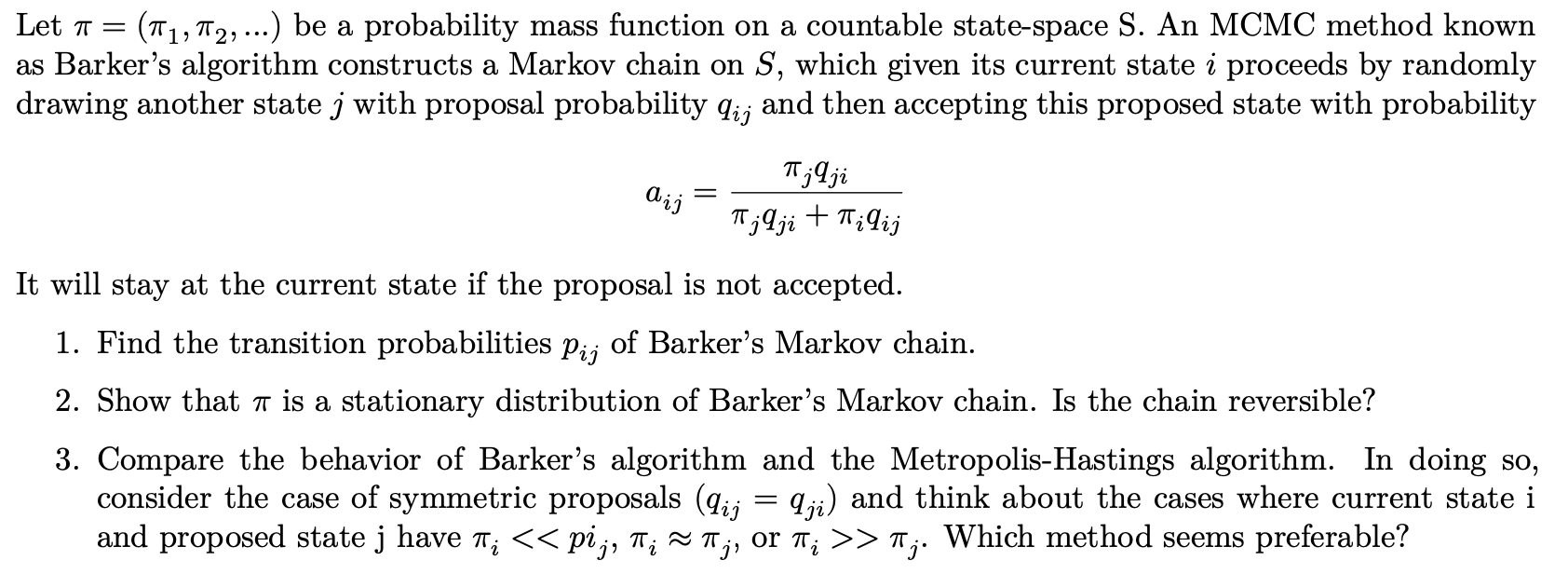 Let $\pi = (\pi_1, \pi_2, ...)$ be a probability mass function on a countable state-space S. An MCMC method known as Barker's algorithm constructs a Markov chain on $S$, which given its current state $i$ proceeds by randomly drawing another state $j$ with proposal probability $q_{ij}$ and then accepting this proposed state with probability

$$a_{ij} = \frac{\pi_j q_{ji}}{\pi_j q_{ji} + \pi_i q_{ij}}$$

It will stay at the current state if the proposal is not accepted.

1. Find the transition probabilities $p_{ij}$ of Barker's Markov chain.

2. Show that $\pi$ is a stationary distribution of Barker's Markov chain. Is the chain reversible?

3. Compare the behavior of Barker's algorithm and the Metropolis-Hastings algorithm. In doing so, consider the case of symmetric proposals ($q_{ij} = q_{ji}$) and think about the cases where current state i and proposed state j have $\pi_i << pi_j$, $\pi_i \approx \pi_j$, or $\pi_i >> \pi_j$. Which method seems preferable?